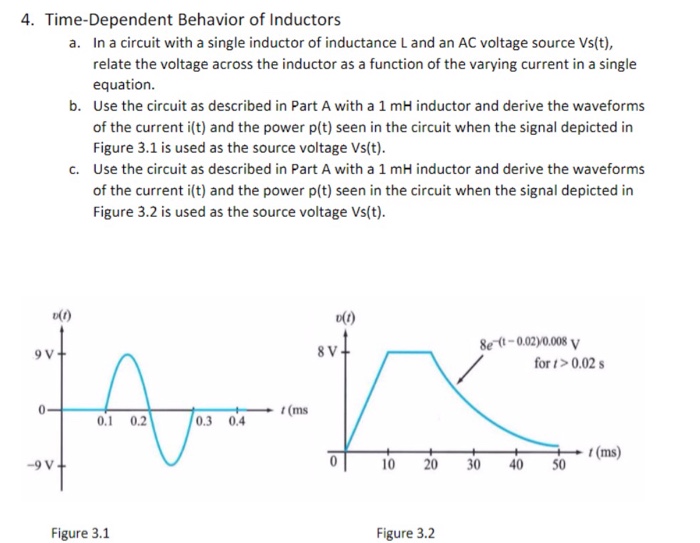 4. Time-Dependent Behavior of Inductors

a. In a circuit with a single inductor of inductance L and an AC voltage source Vs(t), relate the voltage across the inductor as a function of the varying current in a single equation.

b. Use the circuit as described in Part A with a 1 mH inductor and derive the waveforms of the current i(t) and the power p(t) seen in the circuit when the signal depicted in Figure 3.1 is used as the source voltage Vs(t).

c. Use the circuit as described in Part A with a 1 mH inductor and derive the waveforms of the current i(t) and the power p(t) seen in the circuit when the signal depicted in Figure 3.2 is used as the source voltage Vs(t).

$v(t)$
9 V
0
−9 V
0.1 0.2 0.3 0.4
$t$ (ms

Figure 3.1

$v(t)$
8 V
$8e^{-(t-0.02)/0.008}$ V
for $t > 0.02$ s
0 10 20 30 40 50
$t$ (ms)

Figure 3.2